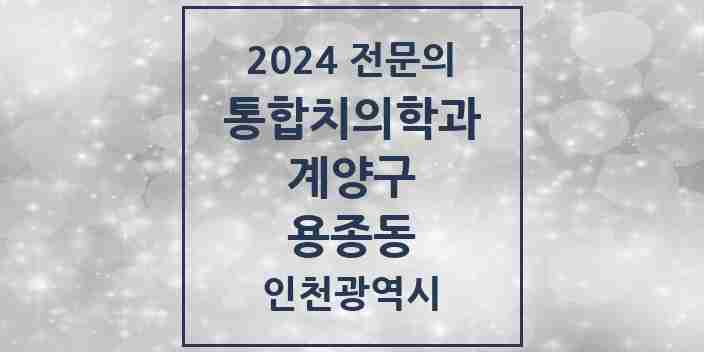 2024 전문의
통합치의학과
계양구
용종동
인천광역시